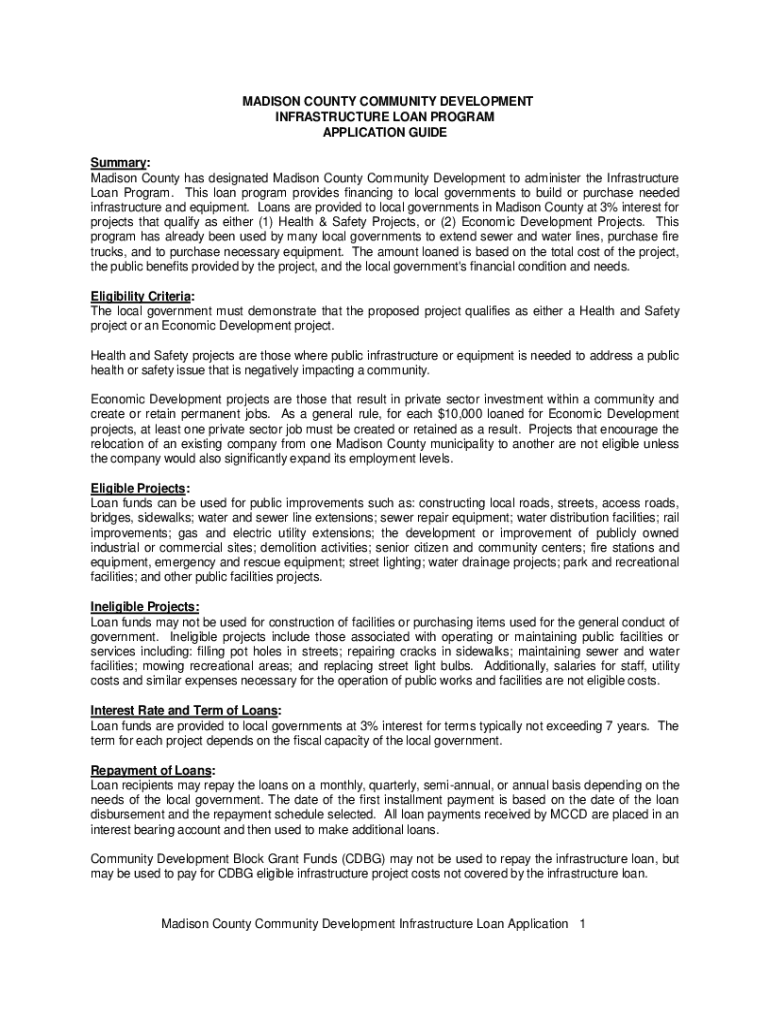 MADISON COUNTY COMMUNITY DEVELOPMENT
INFRASTRUCTURE LOAN PROGRAM
APPLICATION GUIDE

Summary:
Madison County has designated Madison County Community Development to administer the Infrastructure Loan Program. This loan program provides financing to local governments to build or purchase needed infrastructure and equipment. Loans are provided to local governments in Madison County at 3% interest for projects that qualify as either (1) Health & Safety Projects, or (2) Economic Development Projects. This program has already been used by many local governments to extend sewer and water lines, purchase fire trucks, and to purchase necessary equipment. The amount loaned is based on the total cost of the project, the public benefits provided by the project, and the local government's financial condition and needs.

Eligibility Criteria:
The local government must demonstrate that the proposed project qualifies as either a Health and Safety project or an Economic Development project.

Health and Safety projects are those where public infrastructure or equipment is needed to address a public health or safety issue that is negatively impacting a community.

Economic Development projects are those that result in private sector investment within a community and create or retain permanent jobs. As a general rule, for each $10,000 loaned for Economic Development projects, at least one private sector job must be created or retained as a result. Projects that encourage the relocation of an existing company from one Madison County municipality to another are not eligible unless the company would also significantly expand its employment levels.

Eligible Projects:
Loan funds can be used for public improvements such as: constructing local roads, streets, access roads, bridges, sidewalks; water and sewer line extensions; sewer repair equipment; water distribution facilities; rail improvements; gas and electric utility extensions; the development or improvement of publicly owned industrial or commercial sites; demolition activities; senior citizen and community centers; fire stations and equipment, emergency and rescue equipment; street lighting; water drainage projects; park and recreational facilities; and other public facilities projects.

Ineligible Projects:
Loan funds may not be used for construction of facilities or purchasing items used for the general conduct of government. Ineligible projects include those associated with operating or maintaining public facilities or services including: filling pot holes in streets; repairing cracks in sidewalks; maintaining sewer and water facilities; mowing recreational areas; and replacing street light bulbs. Additionally, salaries for staff, utility costs and similar expenses necessary for the operation of public works and facilities are not eligible costs.

Interest Rate and Term of Loans:
Loan funds are provided to local governments at 3% interest for terms typically not exceeding 7 years. The term for each project depends on the fiscal capacity of the local government.

Repayment of Loans:
Loan recipients may repay the loans on a monthly, quarterly, semi-annual, or annual basis depending on the needs of the local government. The date of the first installment payment is based on the date of the loan disbursement and the repayment schedule selected. All loan payments received by MCCD are placed in an interest bearing account and then used to make additional loans.

Community Development Block Grant Funds (CDBG) may not be used to repay the infrastructure loan, but may be used to pay for CDBG eligible infrastructure project costs not covered by the infrastructure loan.

Madison County Community Development Infrastructure Loan Application 1